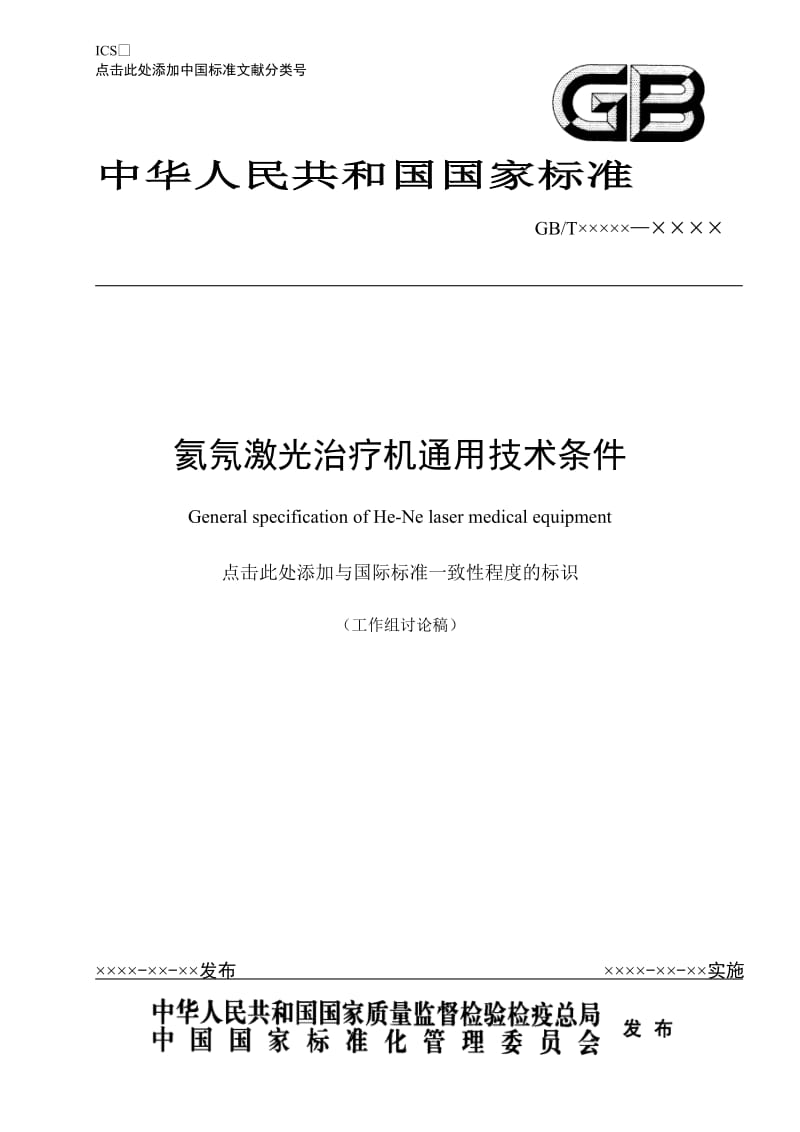 ICS□
点击此处添加中国标准文献分类号

GB

中华人民共和国国家标准

GB/T×××××—××××

氦氖激光治疗机通用技术条件

General specification of He-Ne laser medical equipment

点击此处添加与国际标准一致性程度的标识

（工作组讨论稿）

××××-××-××发布

××××-××-××实施

中华人民共和国国家质量监督检验检疫总局
中国国家标准化管理委员会
发布